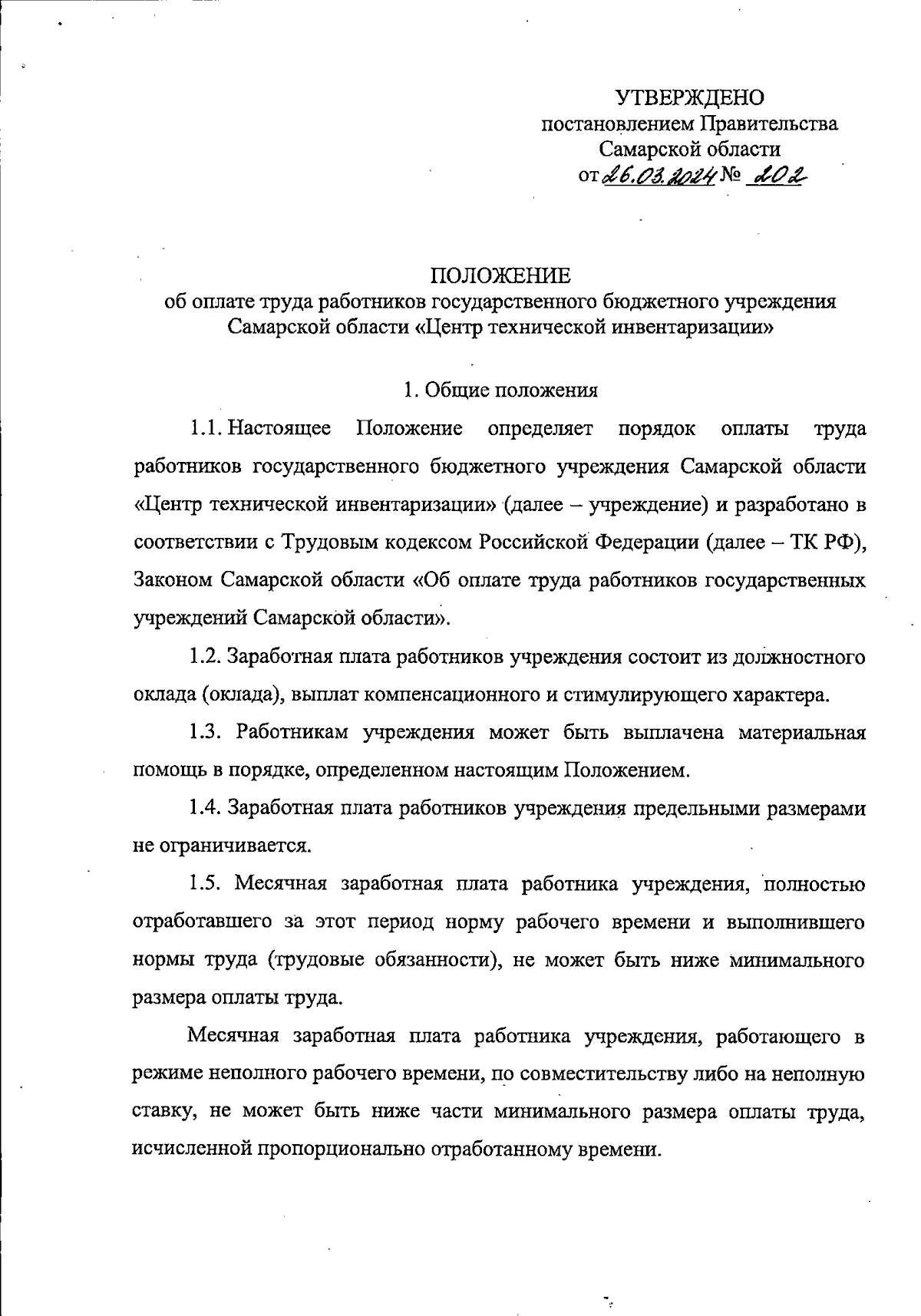 УТВЕРЖДЕНО
постановлением Правительства
Самарской области
от 26.03.2024 № 202

ПОЛОЖЕНИЕ
об оплате труда работников государственного бюджетного учреждения Самарской области «Центр технической инвентаризации»

1. Общие положения

1.1. Настоящее Положение определяет порядок оплаты труда работников государственного бюджетного учреждения Самарской области «Центр технической инвентаризации» (далее – учреждение) и разработано в соответствии с Трудовым кодексом Российской Федерации (далее – ТК РФ), Законом Самарской области «Об оплате труда работников государственных учреждений Самарской области».

1.2. Заработная плата работников учреждения состоит из должностного оклада (оклада), выплат компенсационного и стимулирующего характера.

1.3. Работникам учреждения может быть выплачена материальная помощь в порядке, определенном настоящим Положением.

1.4. Заработная плата работников учреждения предельными размерами не ограничивается.

1.5. Месячная заработная плата работника учреждения, полностью отработавшего за этот период норму рабочего времени и выполнившего нормы труда (трудовые обязанности), не может быть ниже минимального размера оплаты труда.

Месячная заработная плата работника учреждения, работающего в режиме неполного рабочего времени, по совместительству либо на неполную ставку, не может быть ниже части минимального размера оплаты труда, исчисленной пропорционально отработанному времени.